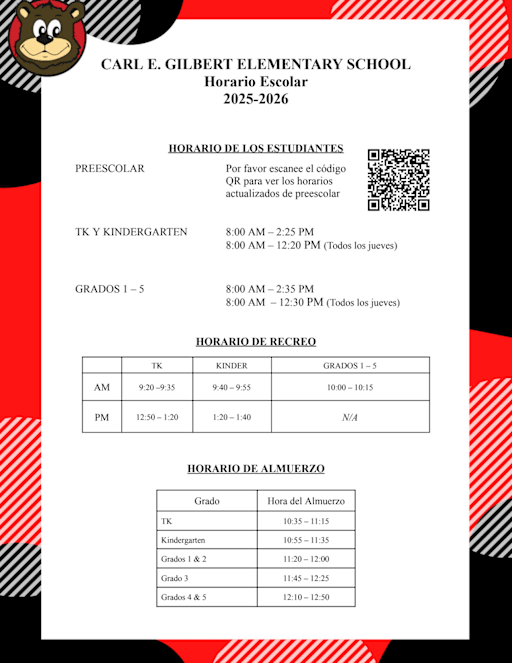 CARL E. GILBERT ELEMENTARY SCHOOL
Horario Escolar
2025-2026

HORARIO DE LOS ESTUDIANTES

PREESCOLAR

Por favor escanee el código QR para ver los horarios actualizados de preescolar

TK Y KINDERGARTEN

8:00 AM – 2:25 PM
8:00 AM – 12:20 PM (Todos los jueves)

GRADOS 1 – 5

8:00 AM – 2:35 PM
8:00 AM – 12:30 PM (Todos los jueves)

HORARIO DE RECREO

| | TK | KINDER | GRADOS 1 – 5 |
|---|---|---|---|
| AM | 9:20 –9:35 | 9:40 – 9:55 | 10:00 – 10:15 |
| PM | 12:50 – 1:20 | 1:20 – 1:40 | N/A |

HORARIO DE ALMUERZO

| Grado | Hora del Almuerzo |
|---|---|
| TK | 10:35 – 11:15 |
| Kindergarten | 10:55 – 11:35 |
| Grados 1 & 2 | 11:20 – 12:00 |
| Grado 3 | 11:45 – 12:25 |
| Grados 4 & 5 | 12:10 – 12:50 |